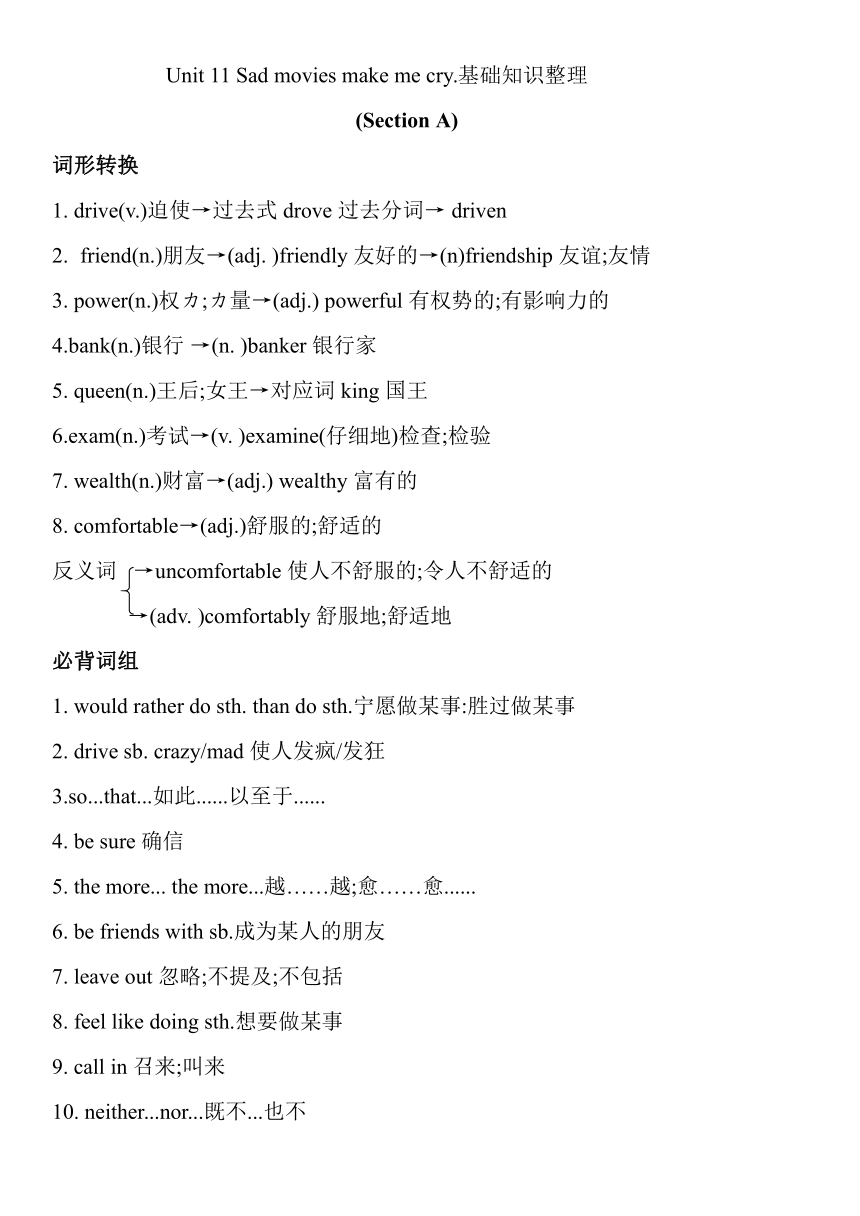 Unit 11 Sad movies make me cry.基础知识整理

(Section A)

词形转换

1. drive(v.)迫使→过去式 drove 过去分词→ driven

2. friend(n.)朋友→(adj. )friendly 友好的→(n)friendship 友谊;友情

3. power(n.)权カ;カ量→(adj.) powerful 有权势的;有影响力的

4.bank(n.)银行 →(n. )banker 银行家

5. queen(n.)王后;女王→对应词 king 国王

6.exam(n.)考试→(v. )examine(仔细地)检查;检验

7. wealth(n.)财富→(adj.) wealthy 富有的

8. comfortable→(adj.)舒服的;舒适的

反义词 →uncomfortable 使人不舒服的;令人不舒适的

→(adv. )comfortably 舒服地;舒适地

必背词组

1. would rather do sth. than do sth.宁愿做某事:胜过做某事

2. drive sb. crazy/mad 使人发疯/发狂

3.so...that...如此......以至于......

4. be sure 确信

5. the more... the more...越……越;愈……愈......

6. be friends with sb.成为某人的朋友

7. leave out 忽略;不提及;不包括

8. feel like doing sth.想要做某事

9. call in 召来;叫来

10. neither...nor...既不...也不